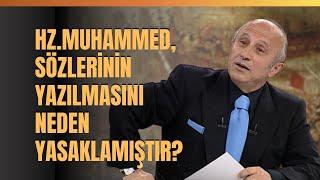 HZ.MUHAMMED, SÖZLERİNİN YAZILMASINI NEDEN YASAKLAMIŞTIR?